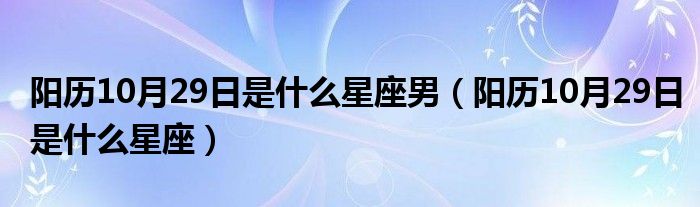 阳历10月29日是什么星座男（阳历10月29日是什么星座）